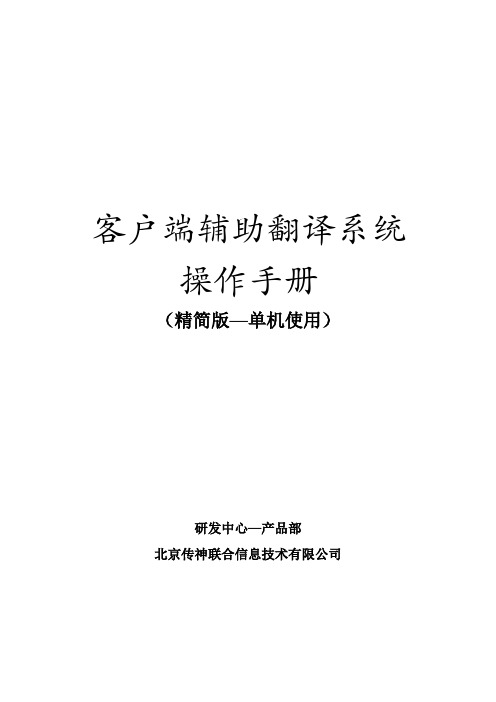 客户端辅助翻译系统

操作手册

（精简版—单机使用）

研发中心—产品部

北京传神联合信息技术有限公司